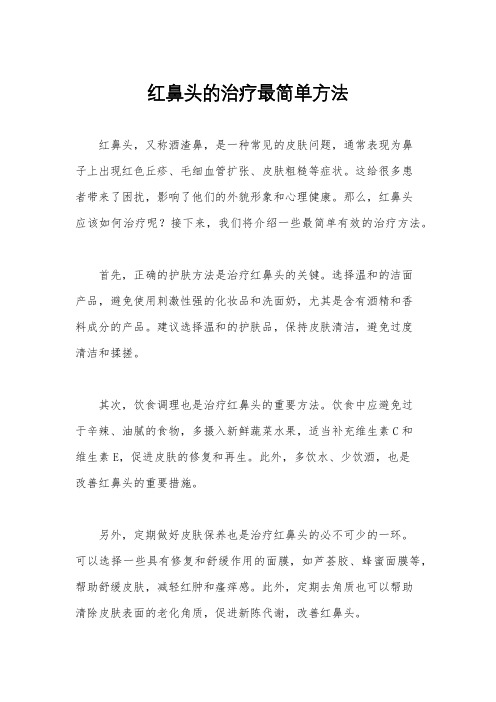 红鼻头的治疗最简单方法

红鼻头，又称酒渣鼻，是一种常见的皮肤问题，通常表现为鼻子上出现红色丘疹、毛细血管扩张、皮肤粗糙等症状。这给很多患者带来了困扰，影响了他们的外貌形象和心理健康。那么，红鼻头应该如何治疗呢？接下来，我们将介绍一些最简单有效的治疗方法。

首先，正确的护肤方法是治疗红鼻头的关键。选择温和的洁面产品，避免使用刺激性强的化妆品和洗面奶，尤其是含有酒精和香料成分的产品。建议选择温和的护肤品，保持皮肤清洁，避免过度清洁和揉搓。

其次，饮食调理也是治疗红鼻头的重要方法。饮食中应避免过于辛辣、油腻的食物，多摄入新鲜蔬菜水果，适当补充维生素C和维生素E，促进皮肤的修复和再生。此外，多饮水、少饮酒，也是改善红鼻头的重要措施。

另外，定期做好皮肤保养也是治疗红鼻头的必不可少的一环。可以选择一些具有修复和舒缓作用的面膜，如芦荟胶、蜂蜜面膜等，帮助舒缓皮肤，减轻红肿和瘙痒感。此外，定期去角质也可以帮助清除皮肤表面的老化角质，促进新陈代谢，改善红鼻头。